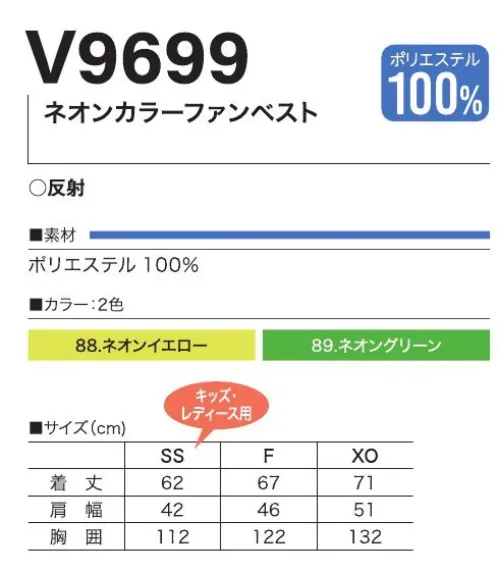 V9699

ポリエステル
100%

ネオンカラーファンベスト

○反射

■素材

ポリエステル 100%

■カラー：2色

88.ネオンイエロー

89.ネオングリーン

キッズ・レディース用

■サイズ（cm）

| | SS | F | XO |
|---|---|---|---|
| 着　丈 | 62 | 67 | 71 |
| 肩　幅 | 42 | 46 | 51 |
| 胸　囲 | 112 | 122 | 132 |